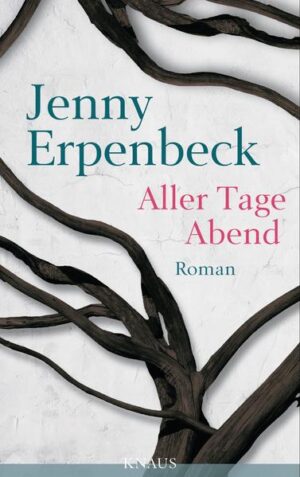 Jenny Erpenbeck

Aller Tage Abend

Roman

KNAUS